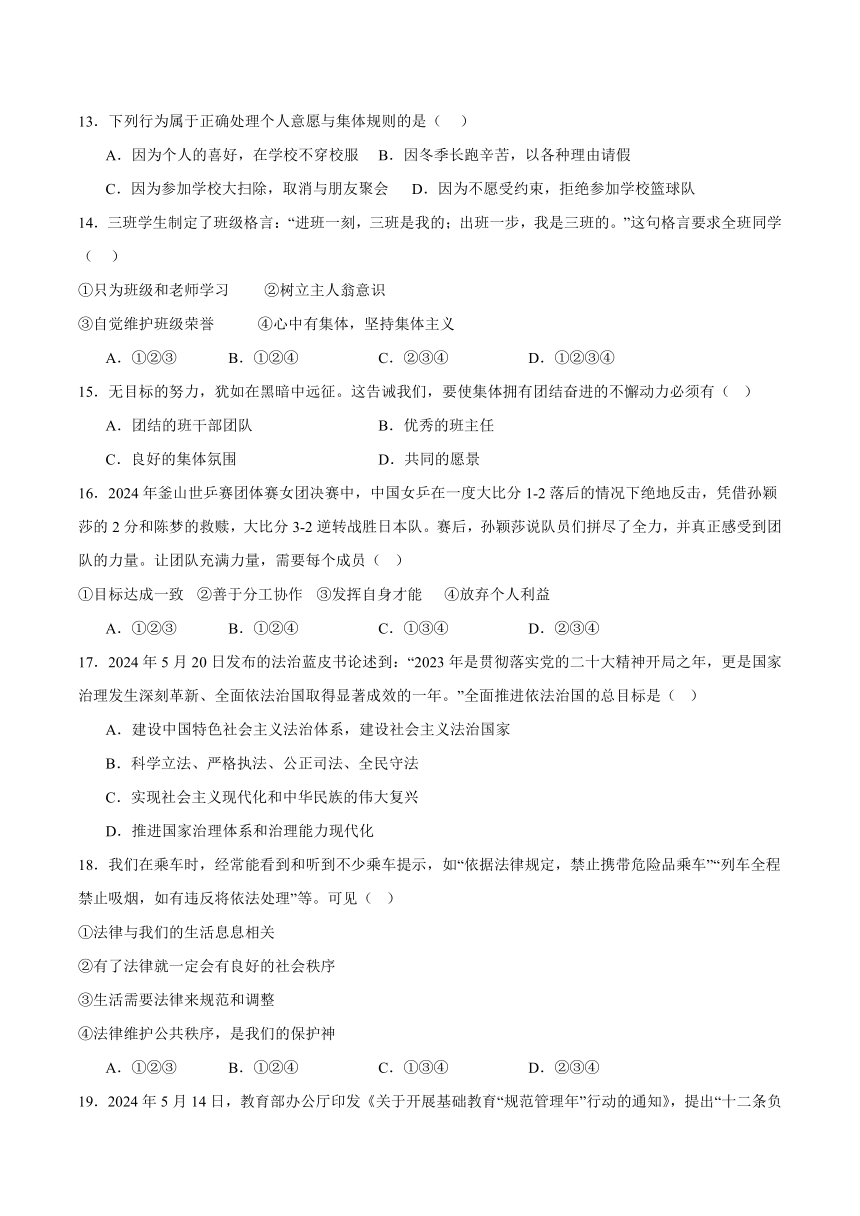 13．下列行为属于正确处理个人意愿与集体规则的是（　）

A．因为个人的喜好，在学校不穿校服　B．因冬季长跑辛苦，以各种理由请假

C．因为参加学校大扫除，取消与朋友聚会　D．因为不愿受约束，拒绝参加学校篮球队

14．三班学生制定了班级格言：“进班一刻，三班是我的；出班一步，我是三班的。”这句格言要求全班同学（　）

①只为班级和老师学习　②树立主人翁意识

③自觉维护班级荣誉　④心中有集体，坚持集体主义

A．①②③　B．①②④　C．②③④　D．①②③④

15．无目标的努力，犹如在黑暗中远征。这告诫我们，要使集体拥有团结奋进的不懈动力必须有（　）

A．团结的班干部团队　B．优秀的班主任

C．良好的集体氛围　D．共同的愿景

16．2024 年釜山世乒赛团体赛女团决赛中，中国女乒在一度大比分 1-2 落后的情况下绝地反击，凭借孙颖莎的 2 分和陈梦的救赎，大比分 3-2 逆转战胜日本队。赛后，孙颖莎说队员们拼尽了全力，并真正感受到团队的力量。让团队充满力量，需要每个成员（　）

①目标达成一致　②善于分工协作　③发挥自身才能　④放弃个人利益

A．①②③　B．①②④　C．①③④　D．②③④

17．2024 年 5 月 20 日发布的法治蓝皮书论述到：“2023 年是贯彻落实党的二十大精神开局之年，更是国家治理发生深刻革新、全面依法治国取得显著成效的一年。”全面推进依法治国的总目标是（　）

A．建设中国特色社会主义法治体系，建设社会主义法治国家

B．科学立法、严格执法、公正司法、全民守法

C．实现社会主义现代化和中华民族的伟大复兴

D．推进国家治理体系和治理能力现代化

18．我们在乘车时，经常能看到和听到不少乘车提示，如“依据法律规定，禁止携带危险品乘车”“列车全程禁止吸烟，如有违反将依法处理”等。可见（　）

①法律与我们的生活息息相关

②有了法律就一定会有良好的社会秩序

③生活需要法律来规范和调整

④法律维护公共秩序，是我们的保护神

A．①②③　B．①②④　C．①③④　D．②③④

19．2024 年 5 月 14 日，教育部办公厅印发《关于开展基础教育“规范管理年”行动的通知》，提出“十二条负